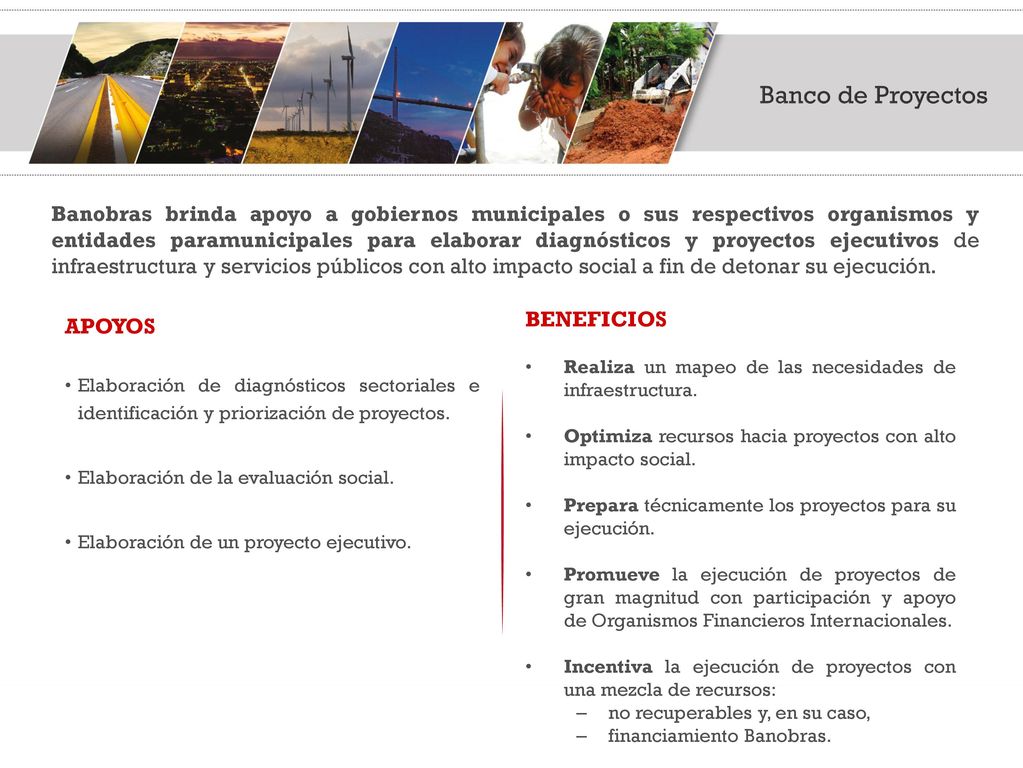 Banco de Proyectos

Banobras brinda apoyo a gobiernos municipales o sus respectivos organismos y entidades paramunicipales para elaborar diagnósticos y proyectos ejecutivos de infraestructura y servicios públicos con alto impacto social a fin de detonar su ejecución.

APOYOS

• Elaboración de diagnósticos sectoriales e identificación y priorización de proyectos.

• Elaboración de la evaluación social.

• Elaboración de un proyecto ejecutivo.

BENEFICIOS

• Realiza un mapeo de las necesidades de infraestructura.

• Optimiza recursos hacia proyectos con alto impacto social.

• Prepara técnicamente los proyectos para su ejecución.

• Promueve la ejecución de proyectos de gran magnitud con participación y apoyo de Organismos Financieros Internacionales.

• Incentiva la ejecución de proyectos con una mezcla de recursos:
– no recuperables y, en su caso,
– financiamiento Banobras.